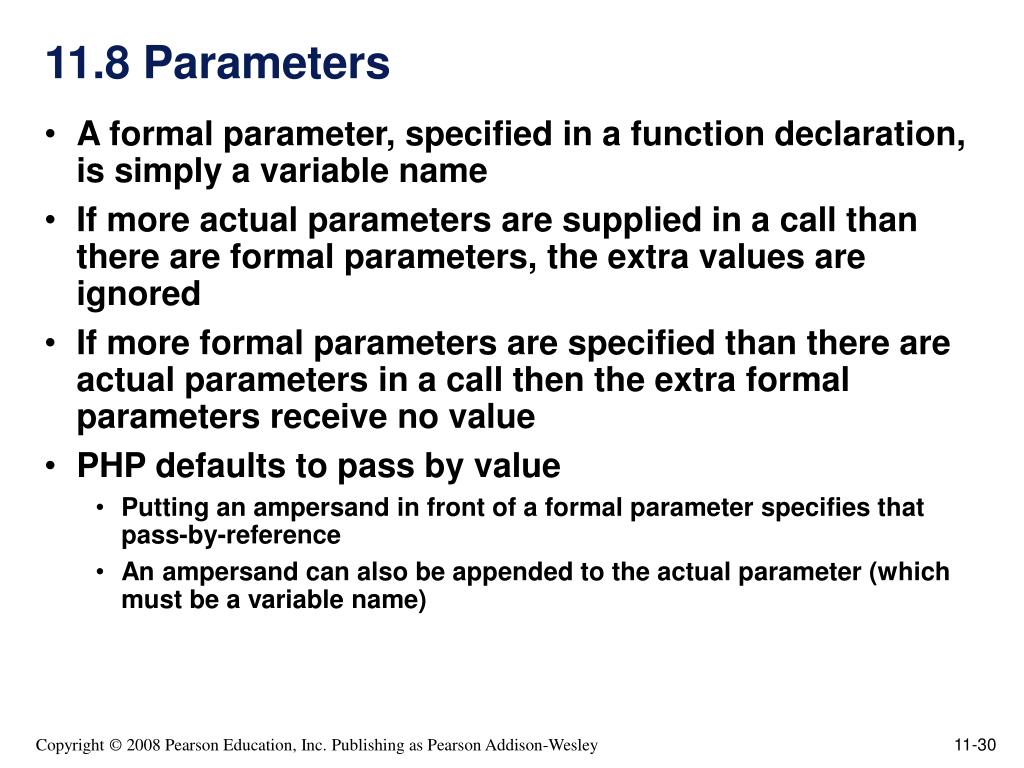 11.8 Parameters

• A formal parameter, specified in a function declaration, is simply a variable name
• If more actual parameters are supplied in a call than there are formal parameters, the extra values are ignored
• If more formal parameters are specified than there are actual parameters in a call then the extra formal parameters receive no value
• PHP defaults to pass by value
  • Putting an ampersand in front of a formal parameter specifies that pass-by-reference
  • An ampersand can also be appended to the actual parameter (which must be a variable name)

Copyright © 2008 Pearson Education, Inc. Publishing as Pearson Addison-Wesley

11-30